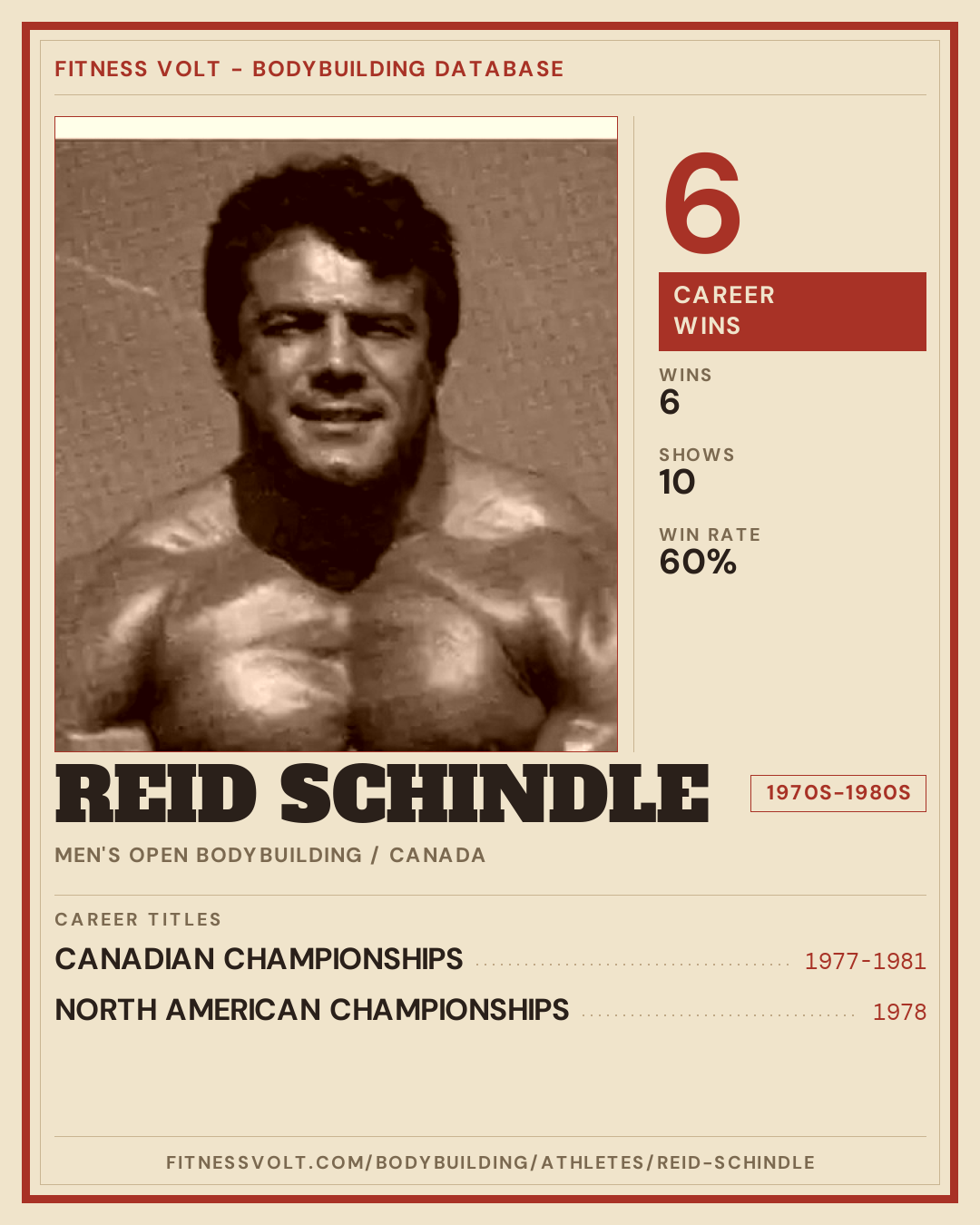 FITNESS VOLT - BODYBUILDING DATABASE

6

CAREER WINS

WINS
6

SHOWS
10

WIN RATE
60%

REID SCHINDLE

1970S-1980S

MEN'S OPEN BODYBUILDING / CANADA

CAREER TITLES

CANADIAN CHAMPIONSHIPS 1977-1981

NORTH AMERICAN CHAMPIONSHIPS 1978

FITNESSVOLT.COM/BODYBUILDING/ATHLETES/REID-SCHINDLE